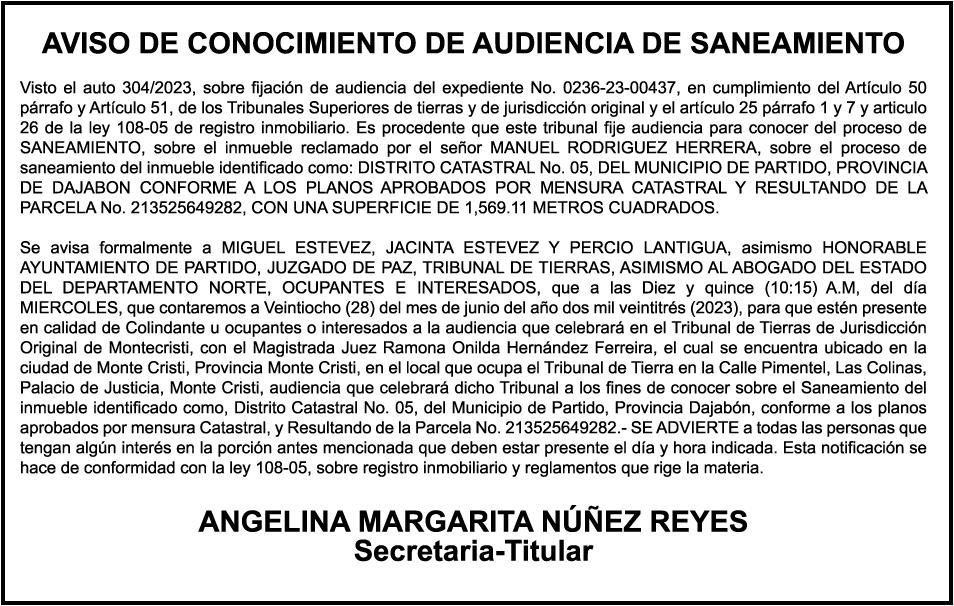 AVISO DE CONOCIMIENTO DE AUDIENCIA DE SANEAMIENTO

Visto el auto 304/2023, sobre fijación de audiencia del expediente No. 0236-23-00437, en cumplimiento del Artículo 50 párrafo y Artículo 51, de los Tribunales Superiores de tierras y de jurisdicción original y el artículo 25 párrafo 1 y 7 y articulo 26 de la ley 108-05 de registro inmobiliario. Es procedente que este tribunal fije audiencia para conocer del proceso de SANEAMIENTO, sobre el inmueble reclamado por el señor MANUEL RODRIGUEZ HERRERA, sobre el proceso de saneamiento del inmueble identificado como: DISTRITO CATASTRAL No. 05, DEL MUNICIPIO DE PARTIDO, PROVINCIA DE DAJABON CONFORME A LOS PLANOS APROBADOS POR MENSURA CATASTRAL Y RESULTANDO DE LA PARCELA No. 213525649282, CON UNA SUPERFICIE DE 1,569.11 METROS CUADRADOS.

Se avisa formalmente a MIGUEL ESTEVEZ, JACINTA ESTEVEZ Y PERCIO LANTIGUA, asimismo HONORABLE AYUNTAMIENTO DE PARTIDO, JUZGADO DE PAZ, TRIBUNAL DE TIERRAS, ASIMISMO AL ABOGADO DEL ESTADO DEL DEPARTAMENTO NORTE, OCUPANTES E INTERESADOS, que a las Diez y quince (10:15) A.M, del día MIERCOLES, que contaremos a Veintiocho (28) del mes de junio del año dos mil veintitrés (2023), para que estén presente en calidad de Colindante u ocupantes o interesados a la audiencia que celebrará en el Tribunal de Tierras de Jurisdicción Original de Montecristi, con el Magistrada Juez Ramona Onilda Hernández Ferreira, el cual se encuentra ubicado en la ciudad de Monte Cristi, Provincia Monte Cristi, en el local que ocupa el Tribunal de Tierra en la Calle Pimentel, Las Colinas, Palacio de Justicia, Monte Cristi, audiencia que celebrará dicho Tribunal a los fines de conocer sobre el Saneamiento del inmueble identificado como, Distrito Catastral No. 05, del Municipio de Partido, Provincia Dajabón, conforme a los planos aprobados por mensura Catastral, y Resultando de la Parcela No. 213525649282.- SE ADVIERTE a todas las personas que tengan algún interés en la porción antes mencionada que deben estar presente el día y hora indicada. Esta notificación se hace de conformidad con la ley 108-05, sobre registro inmobiliario y reglamentos que rige la materia.

ANGELINA MARGARITA NÚÑEZ REYES
Secretaria-Titular